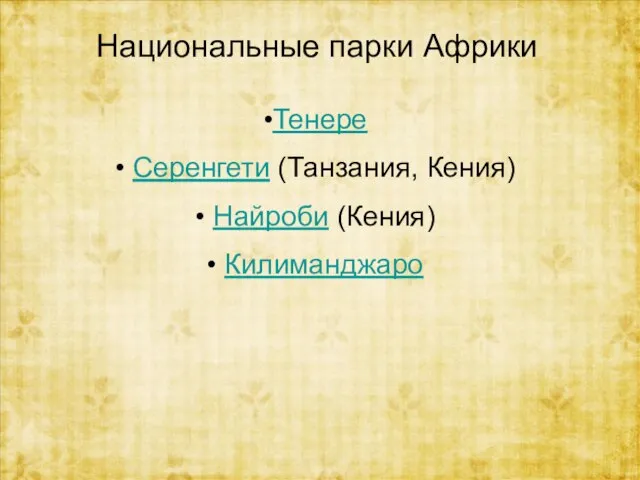 Национальные парки Африки

•Тенере

• Серенгети (Танзания, Кения)

• Найроби (Кения)

• Килиманджаро